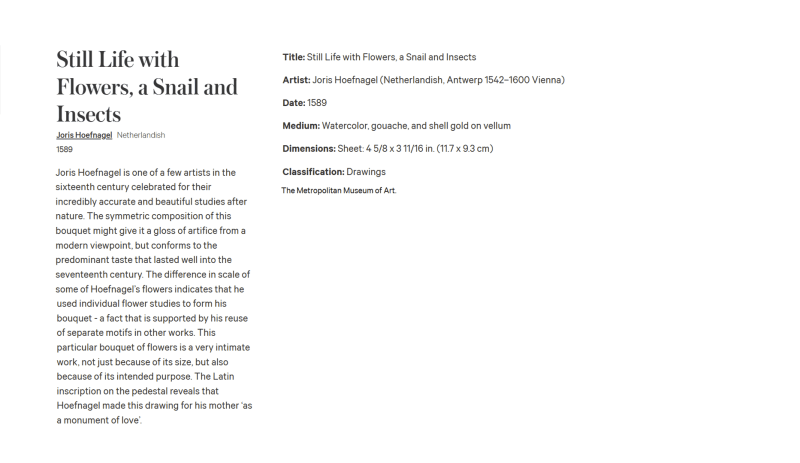 Still Life with Flowers, a Snail and Insects

Joris Hoefnagel Netherlandish
1589

Joris Hoefnagel is one of a few artists in the sixteenth century celebrated for their incredibly accurate and beautiful studies after nature. The symmetric composition of this bouquet might give it a gloss of artifice from a modern viewpoint, but conforms to the predominant taste that lasted well into the seventeenth century. The difference in scale of some of Hoefnagel's flowers indicates that he used individual flower studies to form his bouquet - a fact that is supported by his reuse of separate motifs in other works. This particular bouquet of flowers is a very intimate work, not just because of its size, but also because of its intended purpose. The Latin inscription on the pedestal reveals that Hoefnagel made this drawing for his mother 'as a monument of love'.

Title: Still Life with Flowers, a Snail and Insects

Artist: Joris Hoefnagel (Netherlandish, Antwerp 1542–1600 Vienna)

Date: 1589

Medium: Watercolor, gouache, and shell gold on vellum

Dimensions: Sheet: 4 5/8 x 3 11/16 in. (11.7 x 9.3 cm)

Classification: Drawings

The Metropolitan Museum of Art.